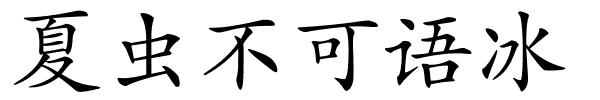 夏虫不可语冰